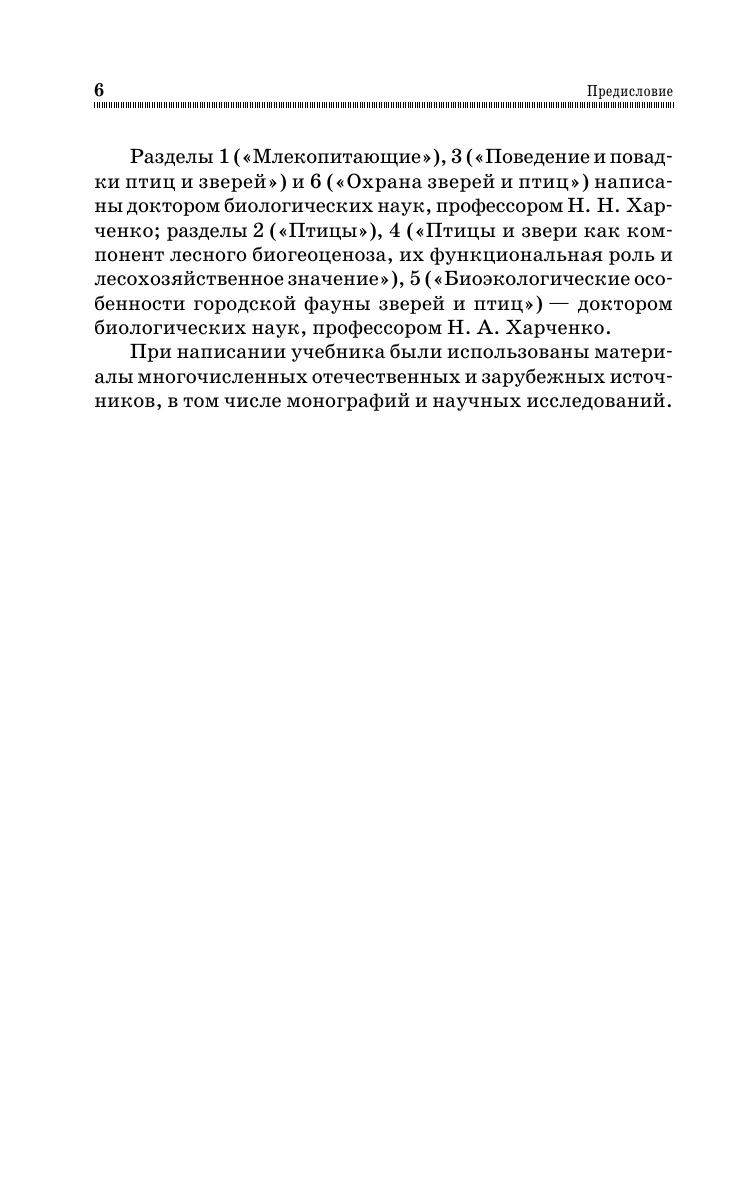 6 Предисловие

Разделы 1 («Млекопитающие»), 3 («Поведение и повадки птиц и зверей») и 6 («Охрана зверей и птиц») написаны доктором биологических наук, профессором Н. Н. Харченко; разделы 2 («Птицы»), 4 («Птицы и звери как компонент лесного биогеоценоза, их функциональная роль и лесохозяйственное значение»), 5 («Биоэкологические особенности городской фауны зверей и птиц») — доктором биологических наук, профессором Н. А. Харченко.

При написании учебника были использованы материалы многочисленных отечественных и зарубежных источников, в том числе монографий и научных исследований.